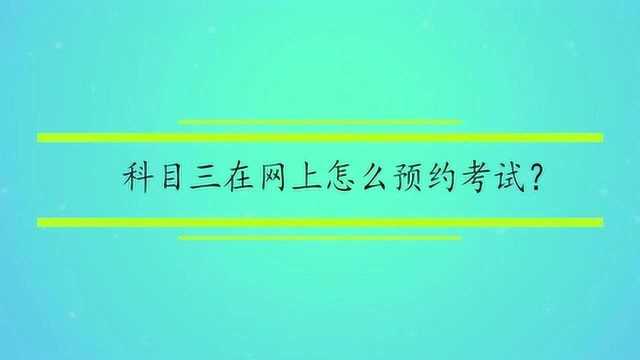 科目三在网上怎么预约考试?